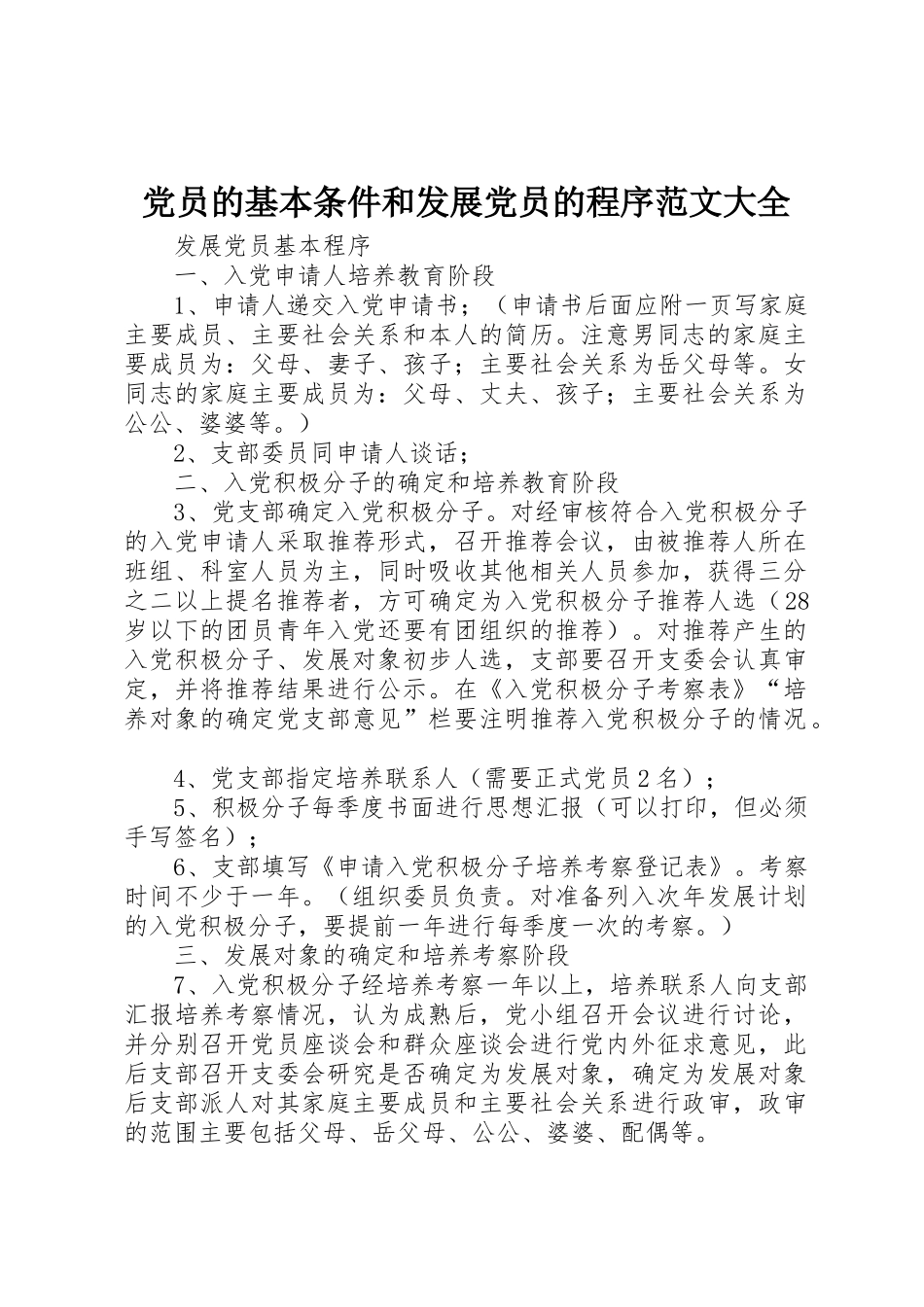 党员的基本条件和发展党员的程序范文大全

发展党员基本程序

一、入党申请人培养教育阶段

1、申请人递交入党申请书；（申请书后面应附一页写家庭主要成员、主要社会关系和本人的简历。注意男同志的家庭主要成员为：父母、妻子、孩子；主要社会关系为岳父母等。女同志的家庭主要成员为：父母、丈夫、孩子；主要社会关系为公公、婆婆等。）

2、支部委员同申请人谈话；

二、入党积极分子的确定和培养教育阶段

3、党支部确定入党积极分子。对经审核符合入党积极分子的入党申请人采取推荐形式，召开推荐会议，由被推荐人所在班组、科室人员为主，同时吸收其他相关人员参加，获得三分之二以上提名推荐者，方可确定为入党积极分子推荐人选（28岁以下的团员青年入党还要有团组织的推荐）。对推荐产生的入党积极分子、发展对象初步人选，支部要召开支委会认真审定，并将推荐结果进行公示。在《入党积极分子考察表》“培养对象的确定党支部意见”栏要注明推荐入党积极分子的情况。

4、党支部指定培养联系人（需要正式党员2名）；

5、积极分子每季度书面进行思想汇报（可以打印，但必须手写签名）；

6、支部填写《申请入党积极分子培养考察登记表》。考察时间不少于一年。（组织委员负责。对准备列入次年发展计划的入党积极分子，要提前一年进行每季度一次的考察。）

三、发展对象的确定和培养考察阶段

7、入党积极分子经培养考察一年以上，培养联系人向支部汇报培养考察情况，认为成熟后，党小组召开会议进行讨论，并分别召开党员座谈会和群众座谈会进行党内外征求意见，此后支部召开支委会研究是否确定为发展对象，确定为发展对象后支部派人对其家庭主要成员和主要社会关系进行政审，政审的范围主要包括父母、岳父母、公公、婆婆、配偶等。